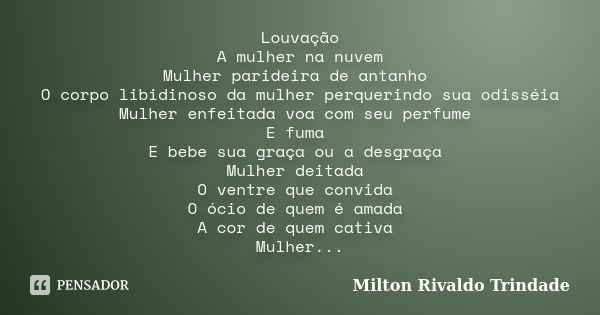 Louvação
A mulher na nuvem
Mulher parideira de antanho
O corpo libidinoso da mulher perquerindo sua odisséia
Mulher enfeitada voa com seu perfume
E fuma
E bebe sua graça ou a desgraça
Mulher deitada
O ventre que convida
O ócio de quem é amada
A cor de quem cativa
Mulher...

PENSADOR

Milton Rivaldo Trindade